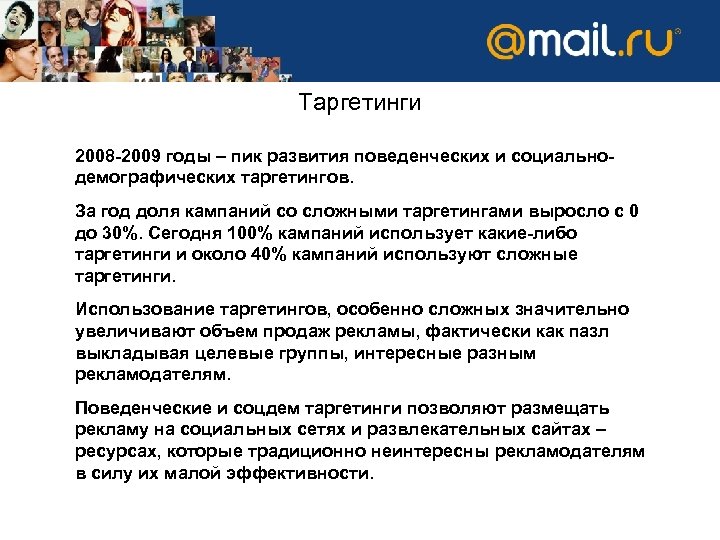 @mail.ru®

Таргетинги

2008-2009 годы – пик развития поведенческих и социально-демографических таргетингов.

За год доля кампаний со сложными таргетингами выросло с 0 до 30%. Сегодня 100% кампаний использует какие-либо таргетинги и около 40% кампаний используют сложные таргетинги.

Использование таргетингов, особенно сложных значительно увеличивают объем продаж рекламы, фактически как пазл выкладывая целевые группы, интересные разным рекламодателям.

Поведенческие и соцдем таргетинги позволяют размещать рекламу на социальных сетях и развлекательных сайтах – ресурсах, которые традиционно неинтересны рекламодателям в силу их малой эффективности.